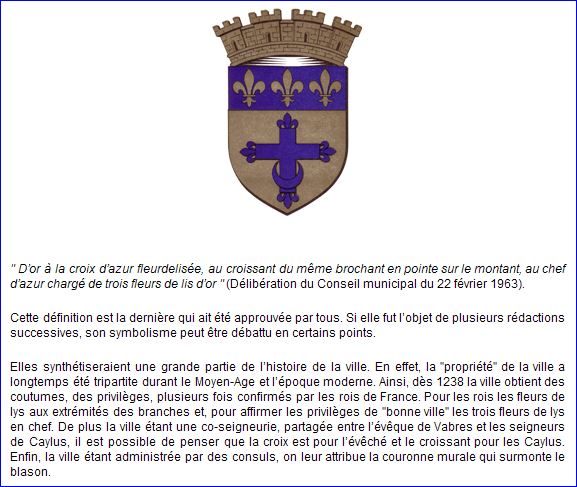 " D'or à la croix d'azur fleurdelisée, au croissant du même brochant en pointe sur le montant, au chef d'azur chargé de trois fleurs de lis d'or " (Délibération du Conseil municipal du 22 février 1963).

Cette définition est la dernière qui ait été approuvée par tous. Si elle fut l'objet de plusieurs rédactions successives, son symbolisme peut être débattu en certains points.

Elles synthétiseraient une grande partie de l'histoire de la ville. En effet, la "propriété" de la ville a longtemps été tripartite durant le Moyen-Age et l'époque moderne. Ainsi, dès 1238 la ville obtient des coutumes, des privilèges, plusieurs fois confirmés par les rois de France. Pour les rois les fleurs de lys aux extrémités des branches et, pour affirmer les privilèges de "bonne ville" les trois fleurs de lys en chef. De plus la ville étant une co-seigneurie, partagée entre l'évêque de Vabres et les seigneurs de Caylus, il est possible de penser que la croix est pour l'évêché et le croissant pour les Caylus. Enfin, la ville étant administrée par des consuls, on leur attribue la couronne murale qui surmonte le blason.